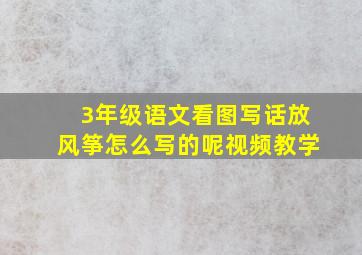 3年级语文看图写话放风筝怎么写的呢视频教学